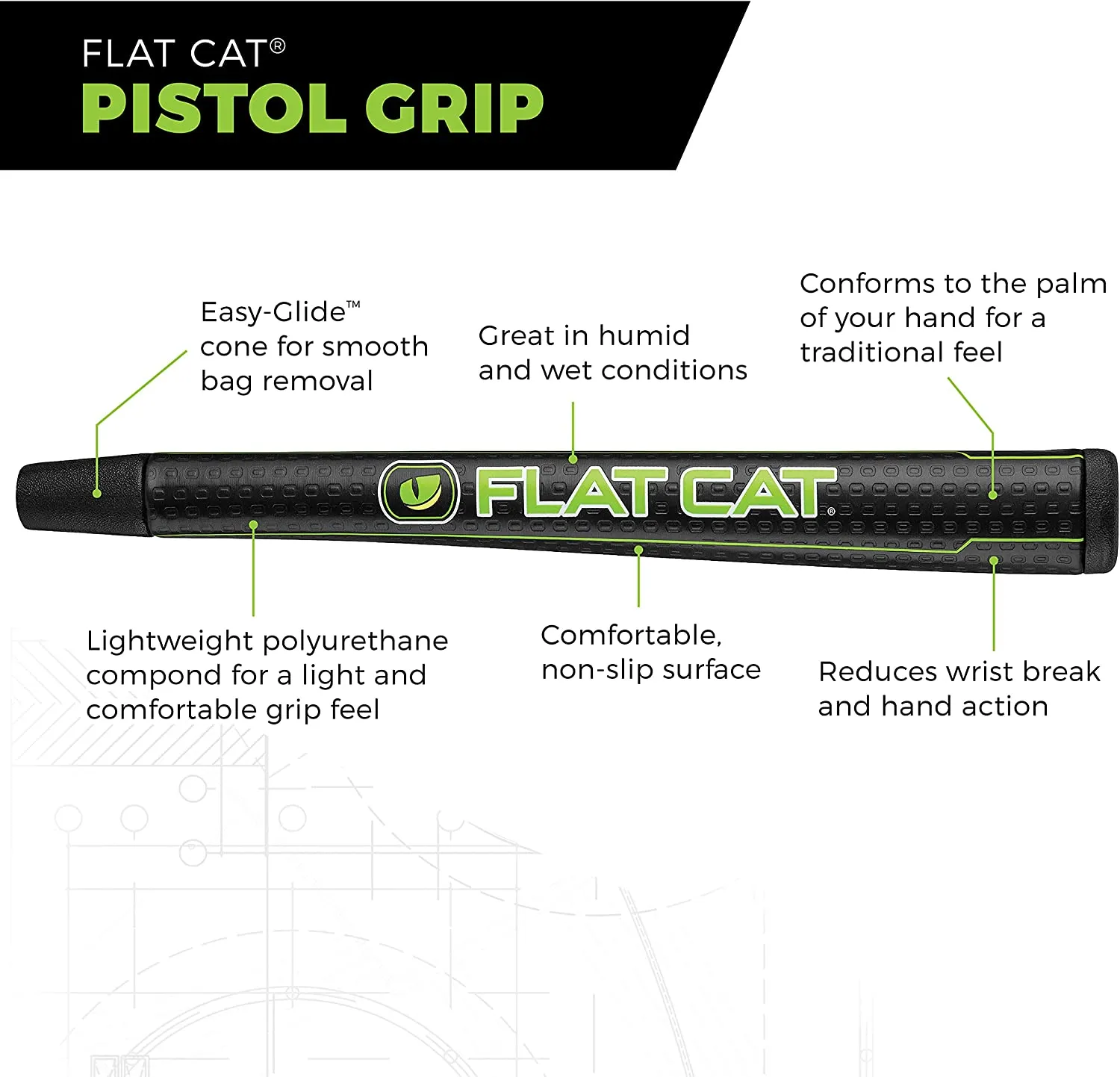 FLAT CAT®
PISTOL GRIP

Easy-Glide™ cone for smooth bag removal

Great in humid and wet conditions

Conforms to the palm of your hand for a traditional feel

FLAT CAT®

Lightweight polyurethane compond for a light and comfortable grip feel

Comfortable, non-slip surface

Reduces wrist break and hand action